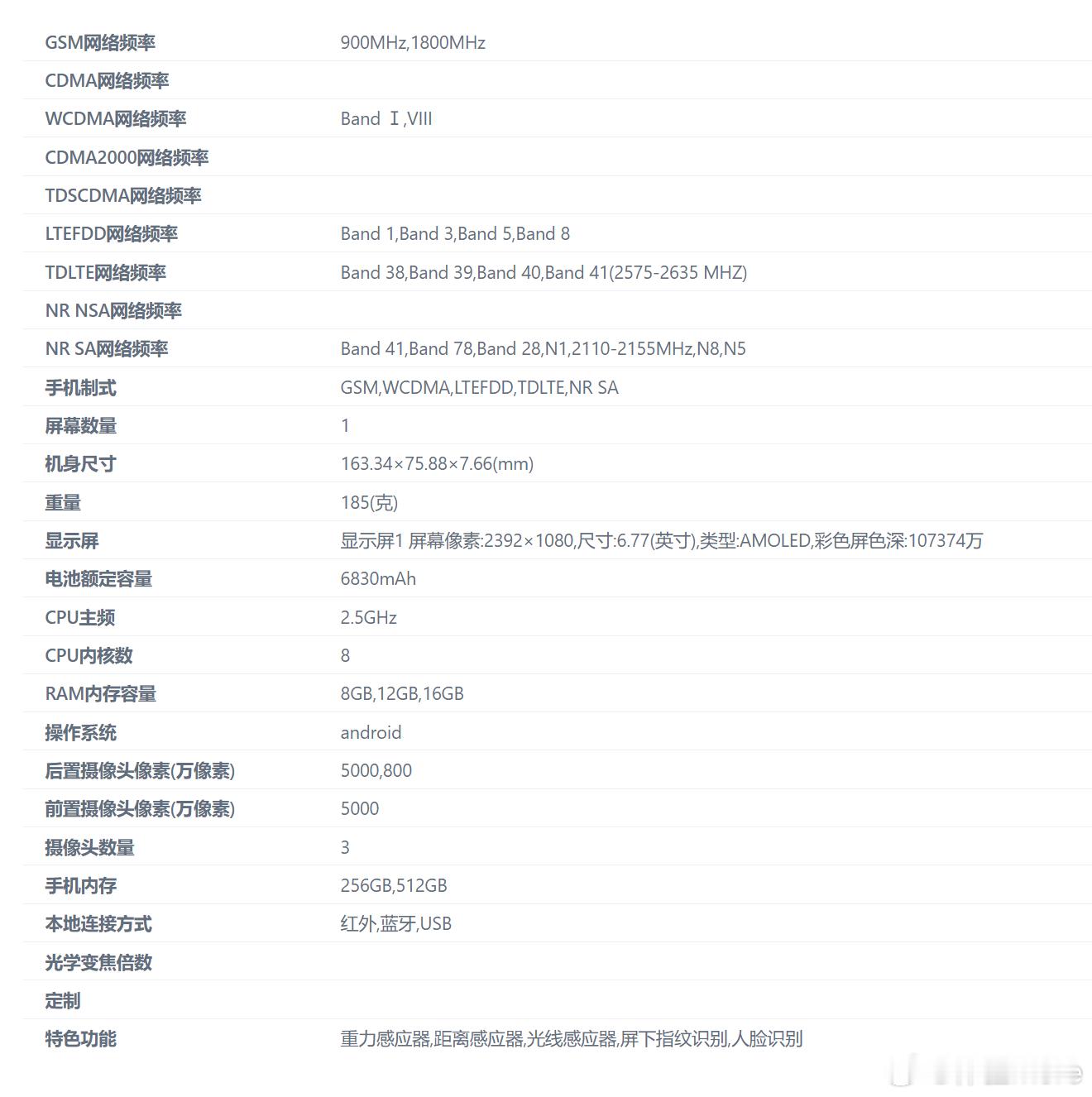 | | |
|---|---|
| GSM网络频率 | 900MHz,1800MHz |
| CDMA网络频率 | |
| WCDMA网络频率 | Band Ⅰ,VIII |
| CDMA2000网络频率 | |
| TDSCDMA网络频率 | |
| LTEFDD网络频率 | Band 1,Band 3,Band 5,Band 8 |
| TDLTE网络频率 | Band 38,Band 39,Band 40,Band 41(2575-2635 MHZ) |
| NR NSA网络频率 | |
| NR SA网络频率 | Band 41,Band 78,Band 28,N1,2110-2155MHz,N8,N5 |
| 手机制式 | GSM,WCDMA,LTEFDD,TDLTE,NR SA |
| 屏幕数量 | 1 |
| 机身尺寸 | 163.34×75.88×7.66(mm) |
| 重量 | 185(克) |
| 显示屏 | 显示屏1 屏幕像素:2392×1080,尺寸:6.77(英寸),类型:AMOLED,彩色屏色深:107374万 |
| 电池额定容量 | 6830mAh |
| CPU主频 | 2.5GHz |
| CPU内核数 | 8 |
| RAM内存容量 | 8GB,12GB,16GB |
| 操作系统 | android |
| 后置摄像头像素(万像素) | 5000,800 |
| 前置摄像头像素(万像素) | 5000 |
| 摄像头数量 | 3 |
| 手机内存 | 256GB,512GB |
| 本地连接方式 | 红外,蓝牙,USB |
| 光学变焦倍数 | |
| 定制 | |
| 特色功能 | 重力感应器,距离感应器,光线感应器,屏下指纹识别,人脸识别 |